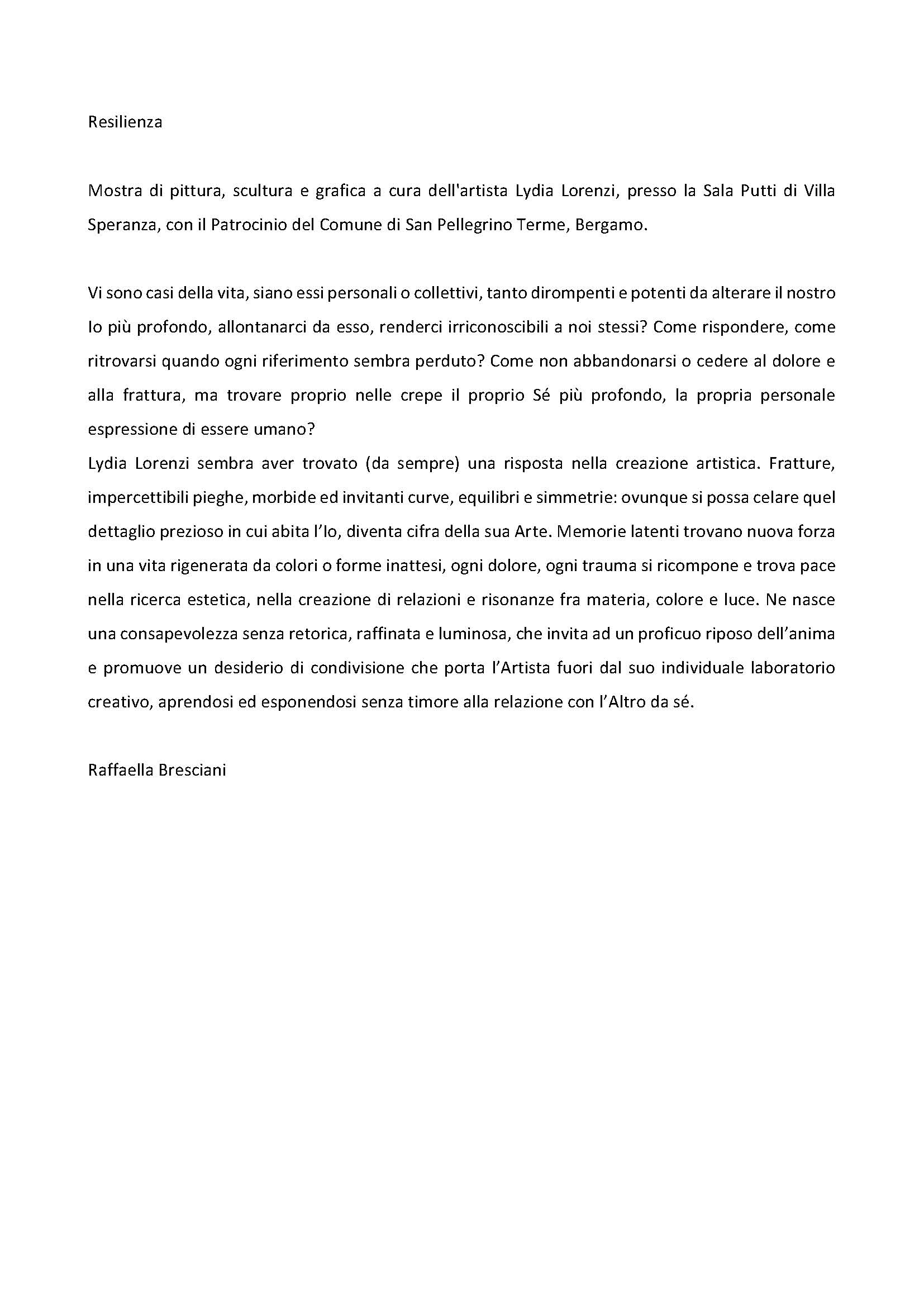 Resilienza

Mostra di pittura, scultura e grafica a cura dell'artista Lydia Lorenzi, presso la Sala Putti di Villa Speranza, con il Patrocinio del Comune di San Pellegrino Terme, Bergamo.

Vi sono casi della vita, siano essi personali o collettivi, tanto dirompenti e potenti da alterare il nostro Io più profondo, allontanarci da esso, renderci irriconoscibili a noi stessi? Come rispondere, come ritrovarsi quando ogni riferimento sembra perduto? Come non abbandonarsi o cedere al dolore e alla frattura, ma trovare proprio nelle crepe il proprio Sé più profondo, la propria personale espressione di essere umano?
Lydia Lorenzi sembra aver trovato (da sempre) una risposta nella creazione artistica. Fratture, impercettibili pieghe, morbide ed invitanti curve, equilibri e simmetrie: ovunque si possa celare quel dettaglio prezioso in cui abita l'Io, diventa cifra della sua Arte. Memorie latenti trovano nuova forza in una vita rigenerata da colori o forme inattesi, ogni dolore, ogni trauma si ricompone e trova pace nella ricerca estetica, nella creazione di relazioni e risonanze fra materia, colore e luce. Ne nasce una consapevolezza senza retorica, raffinata e luminosa, che invita ad un proficuo riposo dell'anima e promuove un desiderio di condivisione che porta l'Artista fuori dal suo individuale laboratorio creativo, aprendosi ed esponendosi senza timore alla relazione con l'Altro da sé.

Raffaella Bresciani